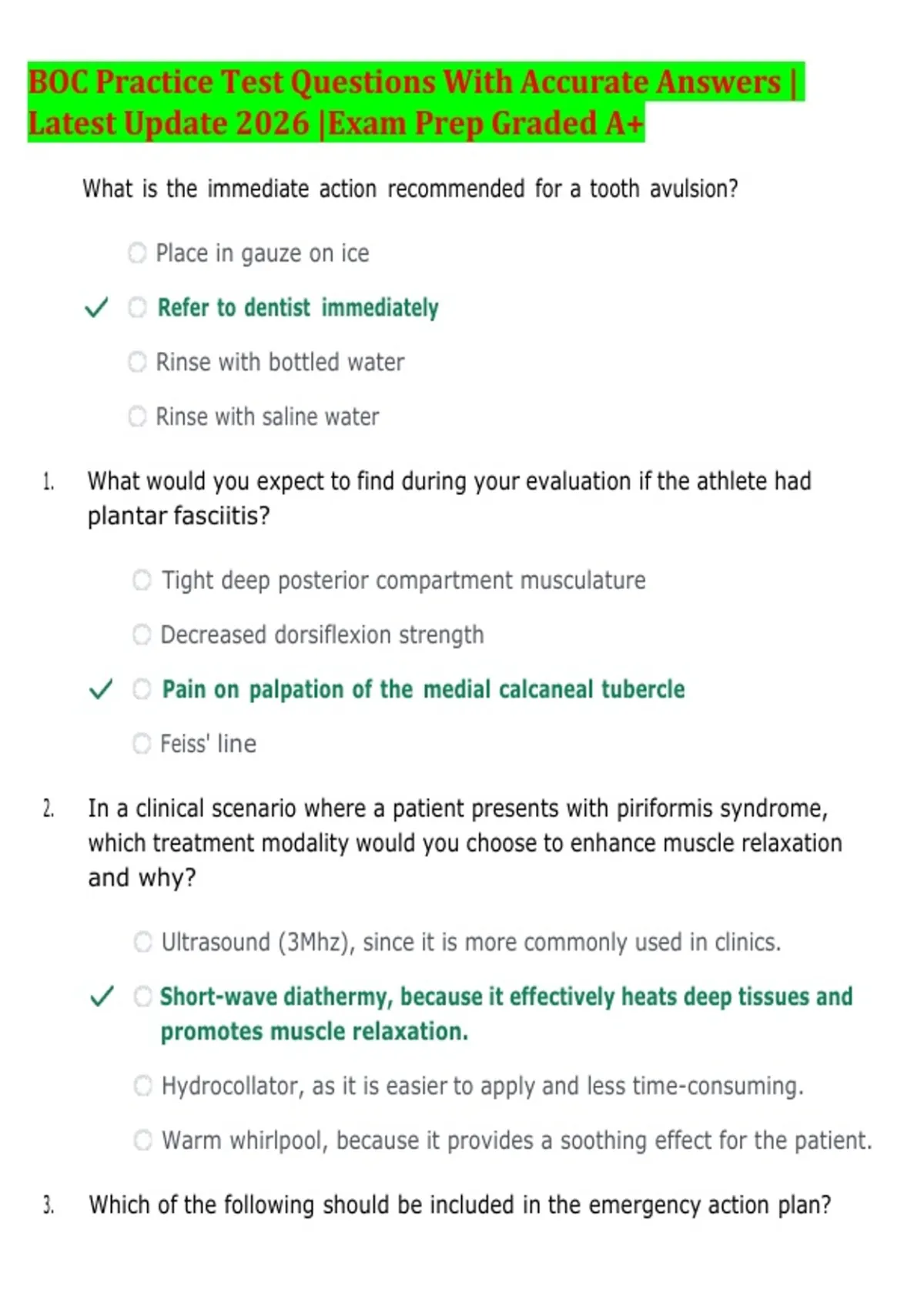 BOC Practice Test Questions With Accurate Answers | Latest Update 2026 |Exam Prep Graded A+

What is the immediate action recommended for a tooth avulsion?

Place in gauze on ice

✓ Refer to dentist immediately

Rinse with bottled water

Rinse with saline water

1. What would you expect to find during your evaluation if the athlete had plantar fasciitis?

Tight deep posterior compartment musculature

Decreased dorsiflexion strength

✓ Pain on palpation of the medial calcaneal tubercle

Feiss' line

2. In a clinical scenario where a patient presents with piriformis syndrome, which treatment modality would you choose to enhance muscle relaxation and why?

Ultrasound (3Mhz), since it is more commonly used in clinics.

✓ Short-wave diathermy, because it effectively heats deep tissues and promotes muscle relaxation.

Hydrocollator, as it is easier to apply and less time-consuming.

Warm whirlpool, because it provides a soothing effect for the patient.

3. Which of the following should be included in the emergency action plan?